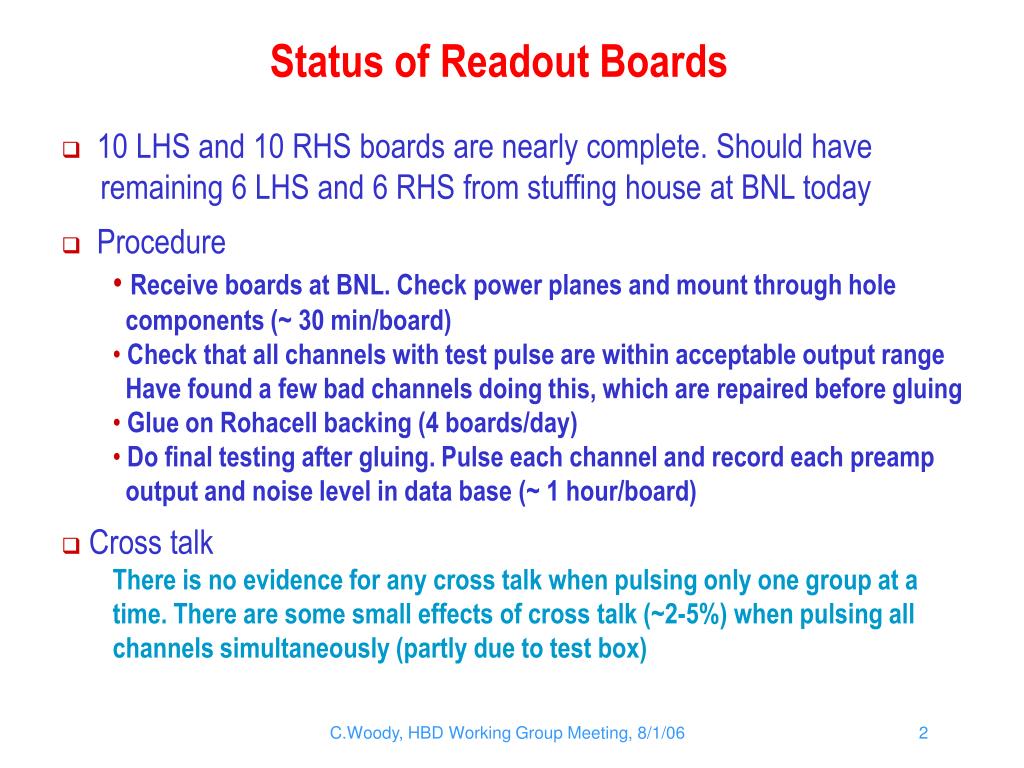 Status of Readout Boards

❑ 10 LHS and 10 RHS boards are nearly complete. Should have remaining 6 LHS and 6 RHS from stuffing house at BNL today

❑ Procedure

• Receive boards at BNL. Check power planes and mount through hole components (~ 30 min/board)

• Check that all channels with test pulse are within acceptable output range Have found a few bad channels doing this, which are repaired before gluing

• Glue on Rohacell backing (4 boards/day)

• Do final testing after gluing. Pulse each channel and record each preamp output and noise level in data base (~ 1 hour/board)

❑ Cross talk

There is no evidence for any cross talk when pulsing only one group at a time. There are some small effects of cross talk (~2-5%) when pulsing all channels simultaneously (partly due to test box)

C.Woody, HBD Working Group Meeting, 8/1/06

2